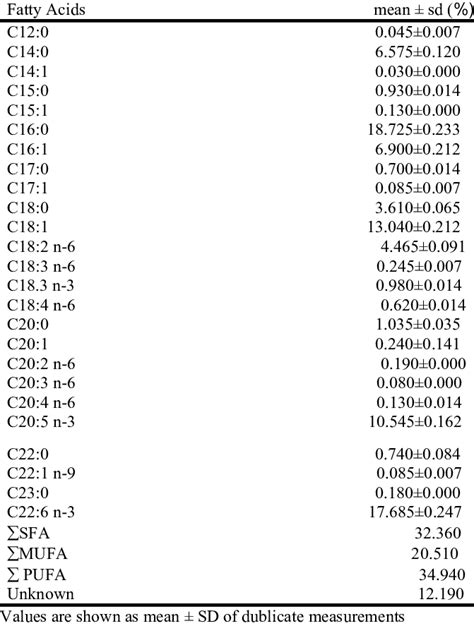 | Fatty Acids | mean ± sd (%) |
|---|---|
| C12:0 | 0.045±0.007 |
| C14:0 | 6.575±0.120 |
| C14:1 | 0.030±0.000 |
| C15:0 | 0.930±0.014 |
| C15:1 | 0.130±0.000 |
| C16:0 | 18.725±0.233 |
| C16:1 | 6.900±0.212 |
| C17:0 | 0.700±0.014 |
| C17:1 | 0.085±0.007 |
| C18:0 | 3.610±0.065 |
| C18:1 | 13.040±0.212 |
| C18:2 n-6 | 4.465±0.091 |
| C18:3 n-6 | 0.245±0.007 |
| C18.3 n-3 | 0.980±0.014 |
| C18:4 n-6 | 0.620±0.014 |
| C20:0 | 1.035±0.035 |
| C20:1 | 0.240±0.141 |
| C20:2 n-6 | 0.190±0.000 |
| C20:3 n-6 | 0.080±0.000 |
| C20:4 n-6 | 0.130±0.014 |
| C20:5 n-3 | 10.545±0.162 |
| C22:0 | 0.740±0.084 |
| C22:1 n-9 | 0.085±0.007 |
| C23:0 | 0.180±0.000 |
| C22:6 n-3 | 17.685±0.247 |
| ∑SFA | 32.360 |
| ∑MUFA | 20.510 |
| ∑ PUFA | 34.940 |
| Unknown | 12.190 |

Values are shown as mean ± SD of dublicate measurements